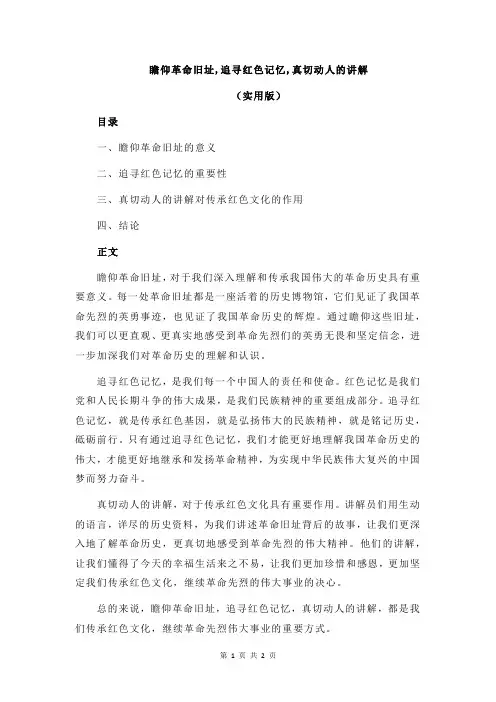 瞻仰革命旧址,追寻红色记忆,真切动人的讲解

（实用版）

目录

一、瞻仰革命旧址的意义

二、追寻红色记忆的重要性

三、真切动人的讲解对传承红色文化的作用

四、结论

正文

瞻仰革命旧址，对于我们深入理解和传承我国伟大的革命历史具有重要意义。每一处革命旧址都是一座活着的历史博物馆，它们见证了我国革命先烈的英勇事迹，也见证了我国革命历史的辉煌。通过瞻仰这些旧址，我们可以更直观、更真实地感受到革命先烈们的英勇无畏和坚定信念，进一步加深我们对革命历史的理解和认识。

追寻红色记忆，是我们每一个中国人的责任和使命。红色记忆是我们党和人民长期斗争的伟大成果，是我们民族精神的重要组成部分。追寻红色记忆，就是传承红色基因，就是弘扬伟大的民族精神，就是铭记历史，砥砺前行。只有通过追寻红色记忆，我们才能更好地理解我国革命历史的伟大，才能更好地继承和发扬革命精神，为实现中华民族伟大复兴的中国梦而努力奋斗。

真切动人的讲解，对于传承红色文化具有重要作用。讲解员们用生动的语言，详尽的历史资料，为我们讲述革命旧址背后的故事，让我们更深入地了解革命历史，更真切地感受到革命先烈的伟大精神。他们的讲解，让我们懂得了今天的幸福生活来之不易，让我们更加珍惜和感恩，更加坚定我们传承红色文化，继续革命先烈的伟大事业的决心。

总的来说，瞻仰革命旧址，追寻红色记忆，真切动人的讲解，都是我们传承红色文化，继续革命先烈伟大事业的重要方式。

第 1 页 共 2 页